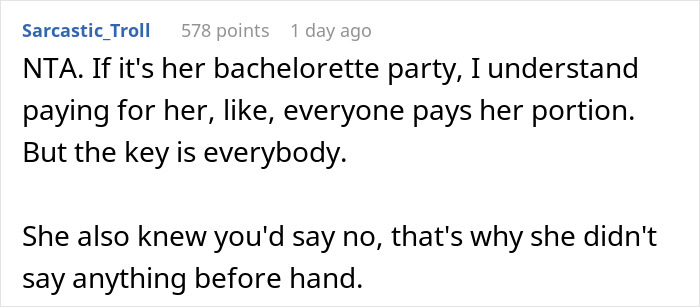 Sarcastic_Troll 578 points 1 day ago

NTA. If it's her bachelorette party, I understand paying for her, like, everyone pays her portion. But the key is everybody.

She also knew you'd say no, that's why she didn't say anything before hand.